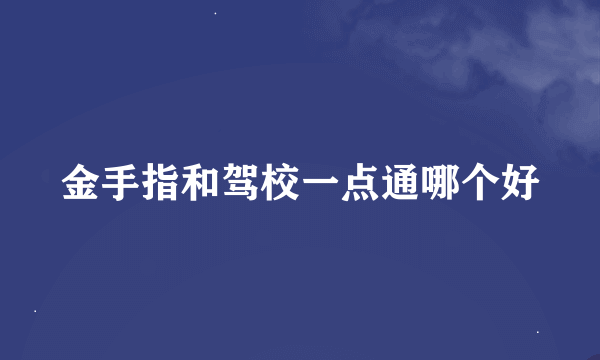 金手指和驾校一点通哪个好